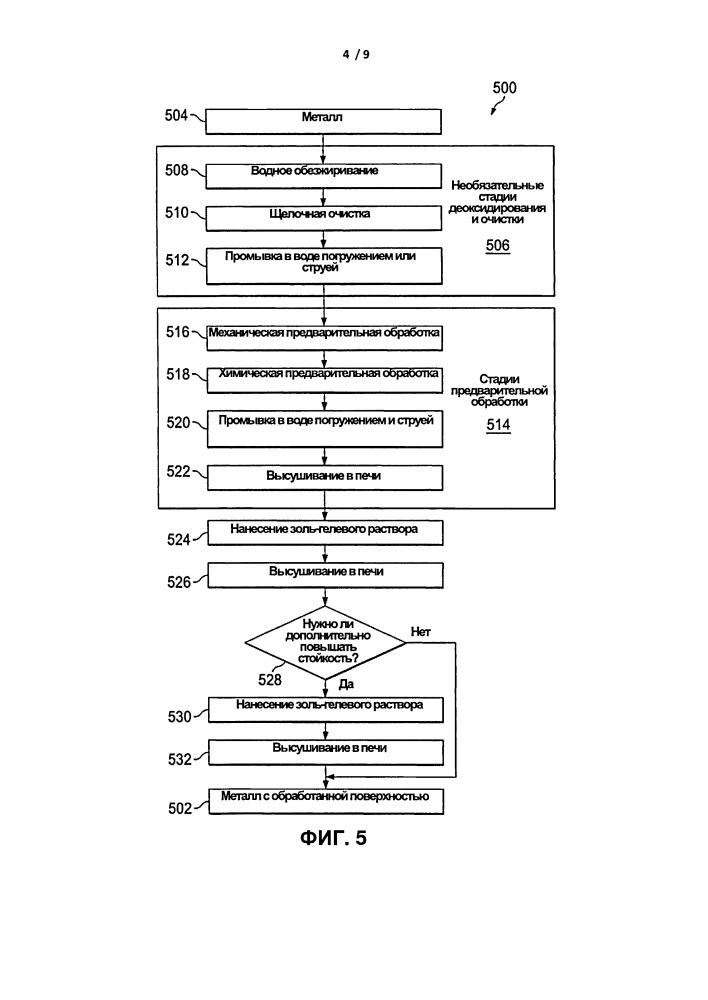 4 / 9

500

504 Металл

508 Водное обезжиривание

510 Щелочная очистка

512 Промывка в воде погружением или струей

Необязательные стадии деоксидирования и очистки

506

516 Механическая предварительная обработка

518 Химическая предварительная обработка

520 Промывка в воде погружением и струей

522 Высушивание в печи

Стадии предварительной обработки

514

524 Нанесение золь-гелевого раствора

526 Высушивание в печи

Нужно ли дополнительно повышать стойкость?

Нет

528

Да

530 Нанесение золь-гелевого раствора

532 Высушивание в печи

502 Металл с обработанной поверхностью

ФИГ. 5